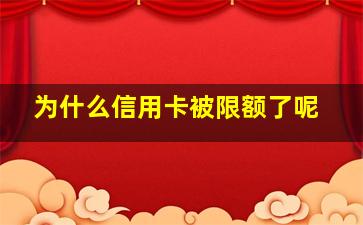 为什么信用卡被限额了呢